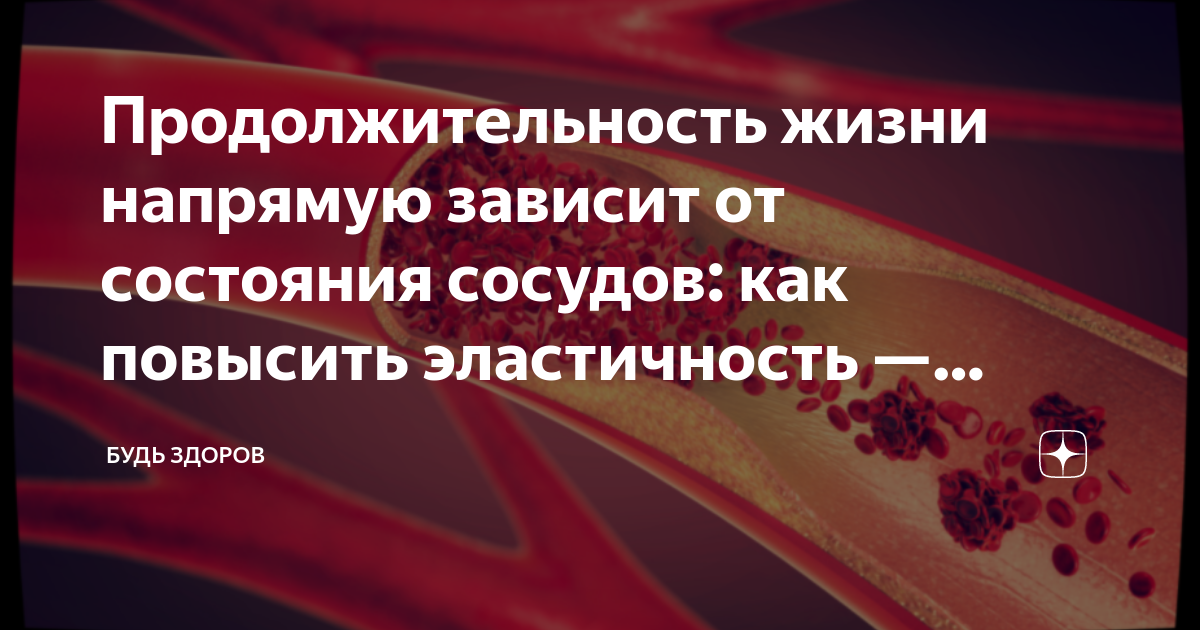 Продолжительность жизни напрямую зависит от состояния сосудов: как повысить эластичность —...

БУДЬ ЗДОРОВ